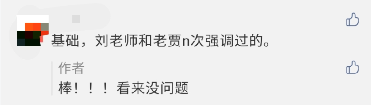 基础，刘老师和老贾n次强调过的。

作者
棒！！！看来没问题